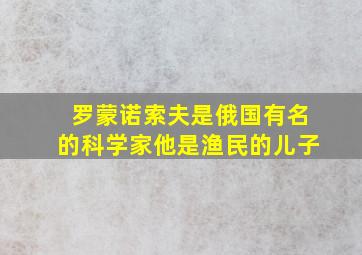 罗蒙诺索夫是俄国有名的科学家他是渔民的儿子